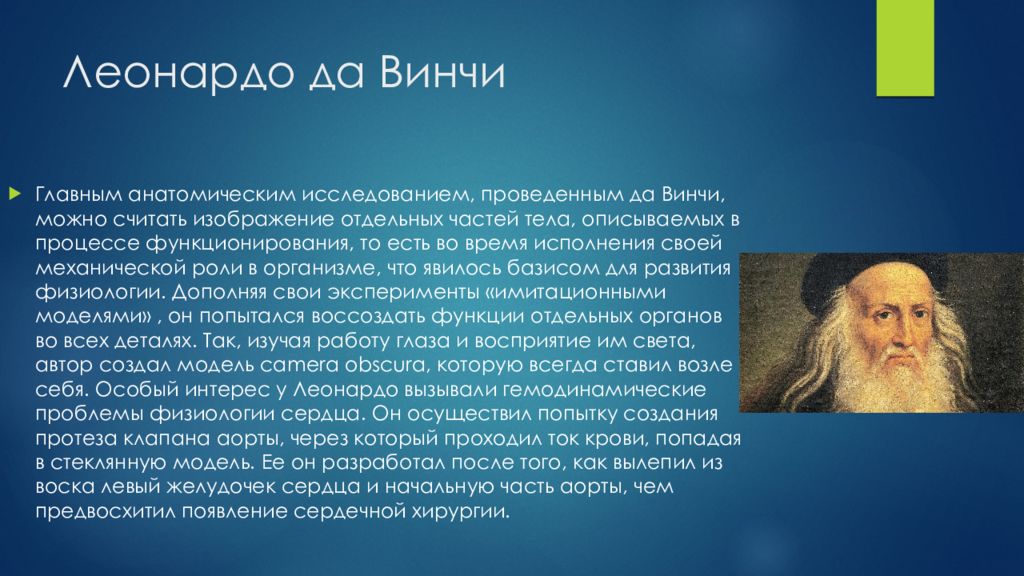 Леонардо да Винчи

Главным анатомическим исследованием, проведенным да Винчи, можно считать изображение отдельных частей тела, описываемых в процессе функционирования, то есть во время исполнения своей механической роли в организме, что явилось базисом для развития физиологии. Дополняя свои эксперименты «имитационными моделями» , он попытался воссоздать функции отдельных органов во всех деталях. Так, изучая работу глаза и восприятие им света, автор создал модель camera obscura, которую всегда ставил возле себя. Особый интерес у Леонардо вызывали гемодинамические проблемы физиологии сердца. Он осуществил попытку создания протеза клапана аорты, через который проходил ток крови, попадая в стеклянную модель. Ее он разработал после того, как вылепил из воска левый желудочек сердца и начальную часть аорты, чем предвосхитил появление сердечной хирургии.